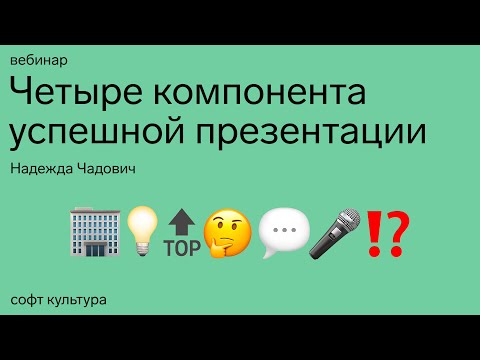 вебинар

Четыре компонента успешной презентации

Надежда Чадович

TOP

софт культура